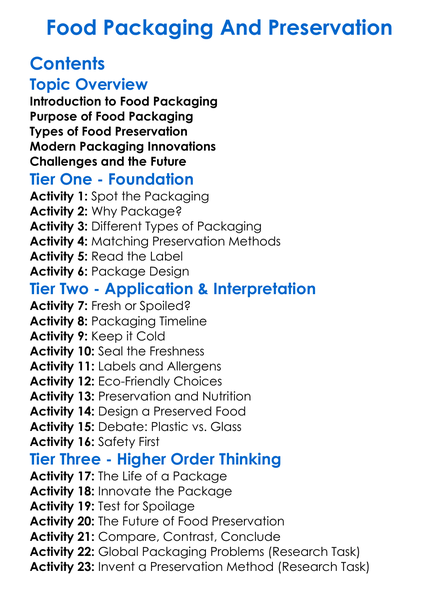 Food Packaging And Preservation

Contents

Topic Overview

Introduction to Food Packaging
Purpose of Food Packaging
Types of Food Preservation
Modern Packaging Innovations
Challenges and the Future

Tier One - Foundation

Activity 1: Spot the Packaging
Activity 2: Why Package?
Activity 3: Different Types of Packaging
Activity 4: Matching Preservation Methods
Activity 5: Read the Label
Activity 6: Package Design

Tier Two - Application & Interpretation

Activity 7: Fresh or Spoiled?
Activity 8: Packaging Timeline
Activity 9: Keep it Cold
Activity 10: Seal the Freshness
Activity 11: Labels and Allergens
Activity 12: Eco-Friendly Choices
Activity 13: Preservation and Nutrition
Activity 14: Design a Preserved Food
Activity 15: Debate: Plastic vs. Glass
Activity 16: Safety First

Tier Three - Higher Order Thinking

Activity 17: The Life of a Package
Activity 18: Innovate the Package
Activity 19: Test for Spoilage
Activity 20: The Future of Food Preservation
Activity 21: Compare, Contrast, Conclude
Activity 22: Global Packaging Problems (Research Task)
Activity 23: Invent a Preservation Method (Research Task)